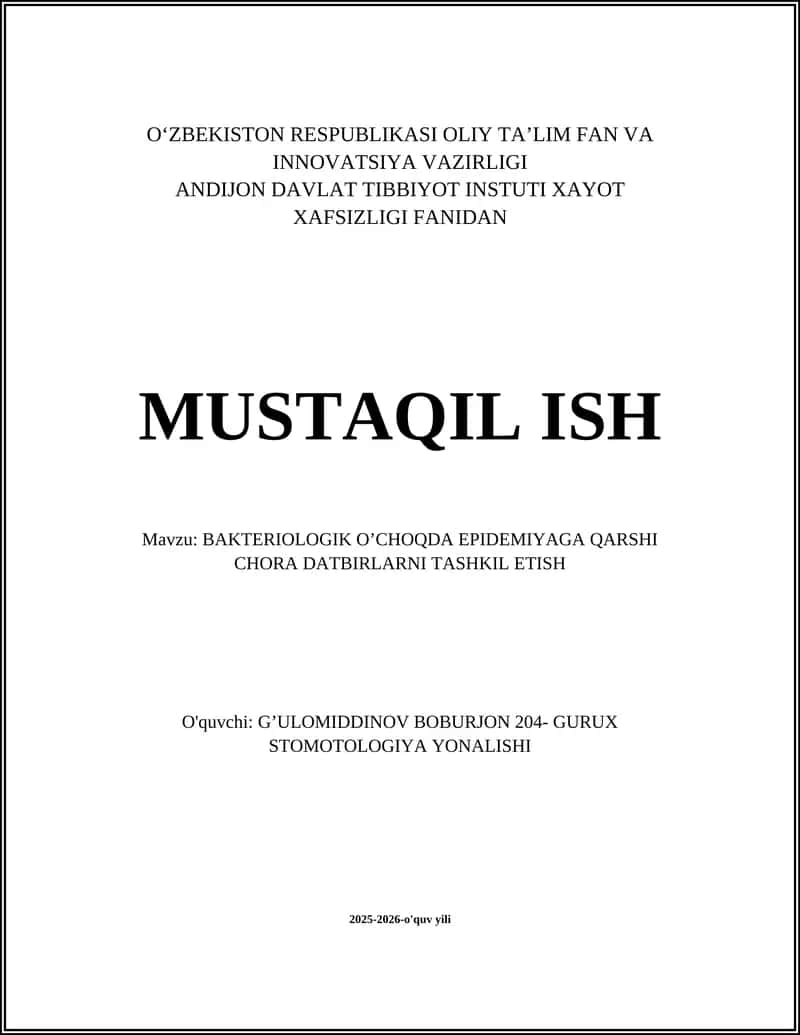 O‘ZBEKISTON RESPUBLIKASI OLIY TA’LIM FAN VA INNOVATSIYA VAZIRLIGI
ANDIJON DAVLAT TIBBIYOT INSTUTI XAYOT XAFSIZLIGI FANIDAN

MUSTAQIL ISH

Mavzu: BAKTERIOLOGIK O’CHOQDA EPIDEMIYAGA QARSHI CHORA DATBIRLARNI TASHKIL ETISH

O'quvchi: G’ULOMIDDINOV BOBURJON 204- GURUX STOMOTOLOGIYA YONALISHI

2025-2026-o'quv yili